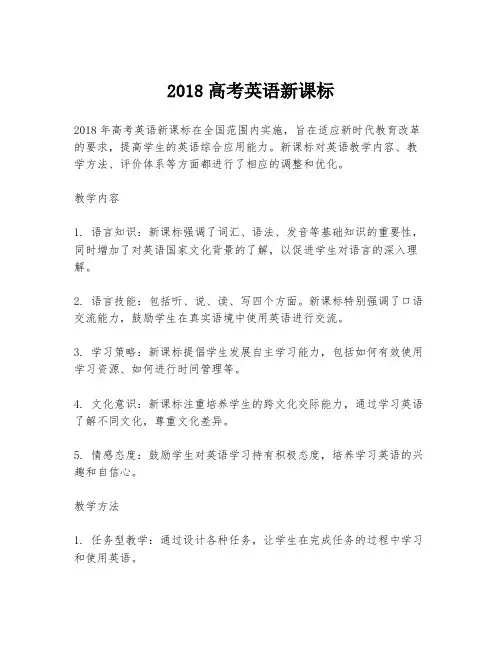 2018 高考英语新课标

2018 年高考英语新课标在全国范围内实施，旨在适应新时代教育改革的要求，提高学生的英语综合应用能力。新课标对英语教学内容、教学方法、评价体系等方面都进行了相应的调整和优化。

教学内容

1. 语言知识：新课标强调了词汇、语法、发音等基础知识的重要性，同时增加了对英语国家文化背景的了解，以促进学生对语言的深入理解。

2. 语言技能：包括听、说、读、写四个方面。新课标特别强调了口语交流能力，鼓励学生在真实语境中使用英语进行交流。

3. 学习策略：新课标提倡学生发展自主学习能力，包括如何有效使用学习资源、如何进行时间管理等。

4. 文化意识：新课标注重培养学生的跨文化交际能力，通过学习英语了解不同文化，尊重文化差异。

5. 情感态度：鼓励学生对英语学习持有积极态度，培养学习英语的兴趣和自信心。

教学方法

1. 任务型教学：通过设计各种任务，让学生在完成任务的过程中学习和使用英语。